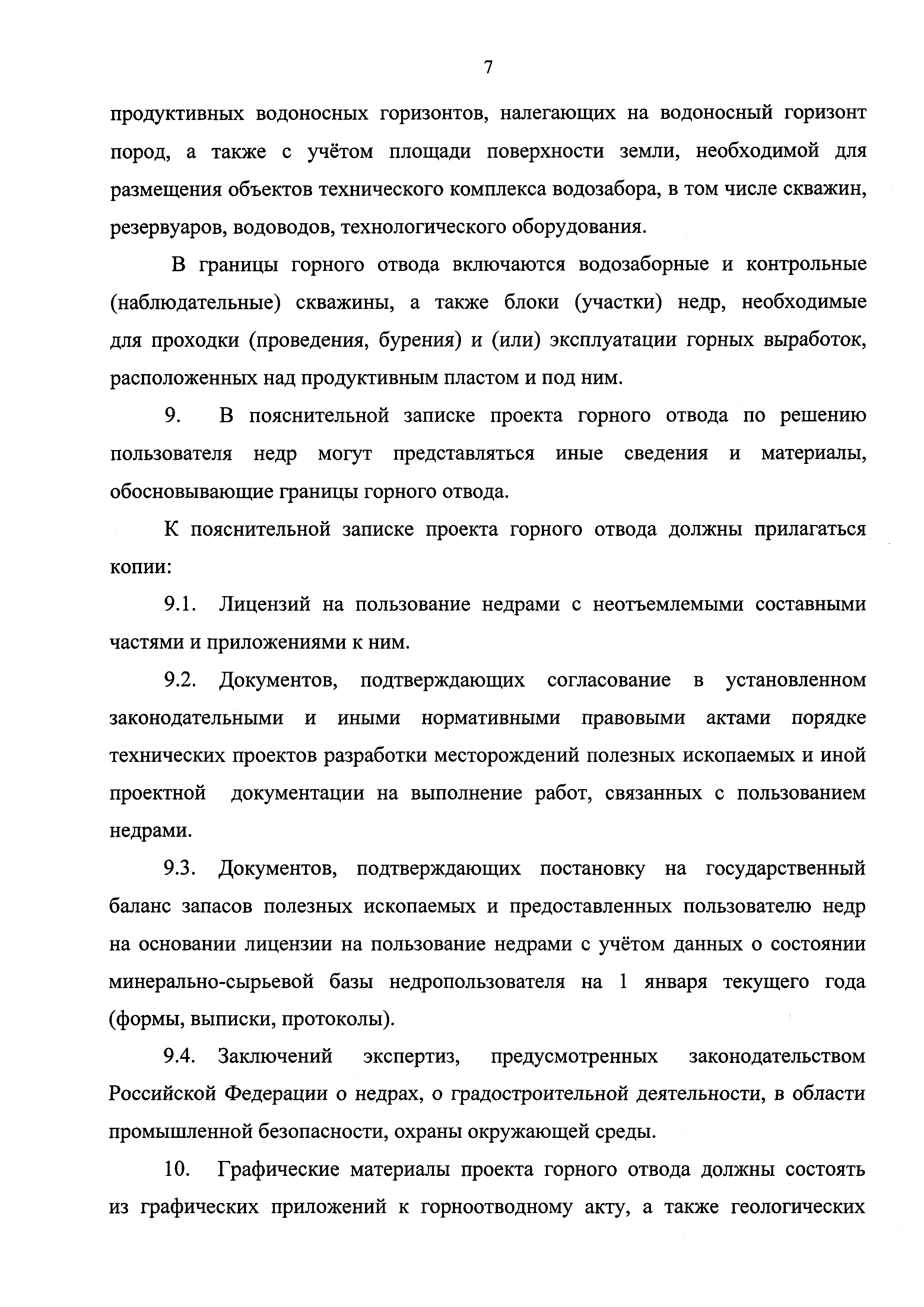 7

продуктивных водоносных горизонтов, налегающих на водоносный горизонт пород, а также с учётом площади поверхности земли, необходимой для размещения объектов технического комплекса водозабора, в том числе скважин, резервуаров, водоводов, технологического оборудования.

В границы горного отвода включаются водозаборные и контрольные (наблюдательные) скважины, а также блоки (участки) недр, необходимые для проходки (проведения, бурения) и (или) эксплуатации горных выработок, расположенных над продуктивным пластом и под ним.

9. В пояснительной записке проекта горного отвода по решению пользователя недр могут представляться иные сведения и материалы, обосновывающие границы горного отвода.

К пояснительной записке проекта горного отвода должны прилагаться копии:

9.1. Лицензий на пользование недрами с неотъемлемыми составными частями и приложениями к ним.

9.2. Документов, подтверждающих согласование в установленном законодательными и иными нормативными правовыми актами порядке технических проектов разработки месторождений полезных ископаемых и иной проектной документации на выполнение работ, связанных с пользованием недрами.

9.3. Документов, подтверждающих постановку на государственный баланс запасов полезных ископаемых и предоставленных пользователю недр на основании лицензии на пользование недрами с учётом данных о состоянии минерально-сырьевой базы недропользователя на 1 января текущего года (формы, выписки, протоколы).

9.4. Заключений экспертиз, предусмотренных законодательством Российской Федерации о недрах, о градостроительной деятельности, в области промышленной безопасности, охраны окружающей среды.

10. Графические материалы проекта горного отвода должны состоять из графических приложений к горноотводному акту, а также геологических